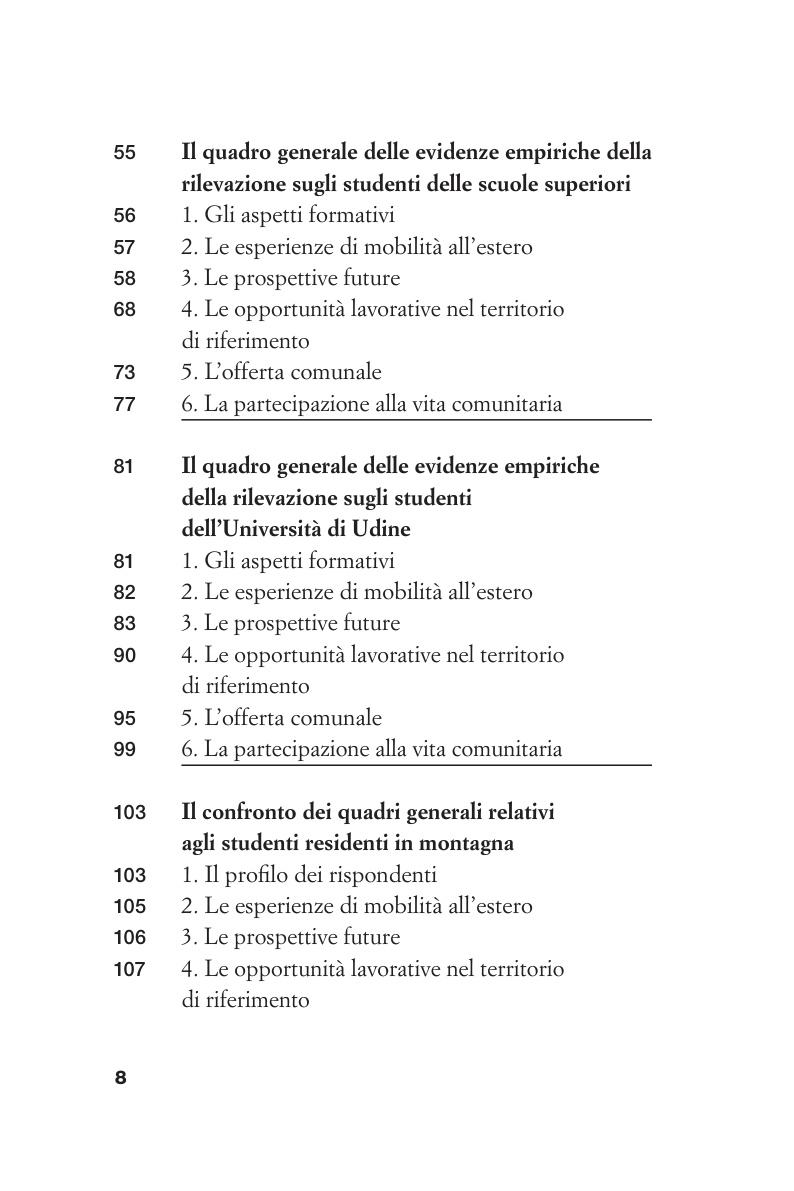 55 Il quadro generale delle evidenze empiriche della rilevazione sugli studenti delle scuole superiori
56 1. Gli aspetti formativi
57 2. Le esperienze di mobilità all'estero
58 3. Le prospettive future
68 4. Le opportunità lavorative nel territorio di riferimento
73 5. L'offerta comunale
77 6. La partecipazione alla vita comunitaria

81 Il quadro generale delle evidenze empiriche della rilevazione sugli studenti dell'Università di Udine
81 1. Gli aspetti formativi
82 2. Le esperienze di mobilità all'estero
83 3. Le prospettive future
90 4. Le opportunità lavorative nel territorio di riferimento
95 5. L'offerta comunale
99 6. La partecipazione alla vita comunitaria

103 Il confronto dei quadri generali relativi agli studenti residenti in montagna
103 1. Il profilo dei rispondenti
105 2. Le esperienze di mobilità all'estero
106 3. Le prospettive future
107 4. Le opportunità lavorative nel territorio di riferimento

8